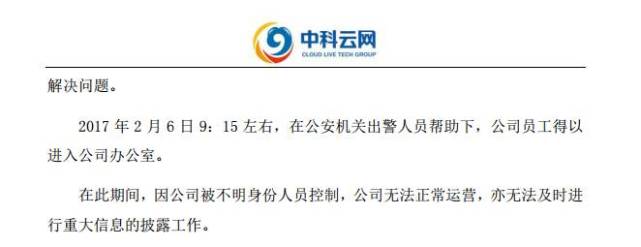 中科云网
CLOUD LIVE TECH GROUP

解决问题。

2017 年 2 月 6 日 9：15 左右，在公安机关出警人员帮助下，公司员工得以进入公司办公室。

在此期间，因公司被不明身份人员控制，公司无法正常运营，亦无法及时进行重大信息的披露工作。